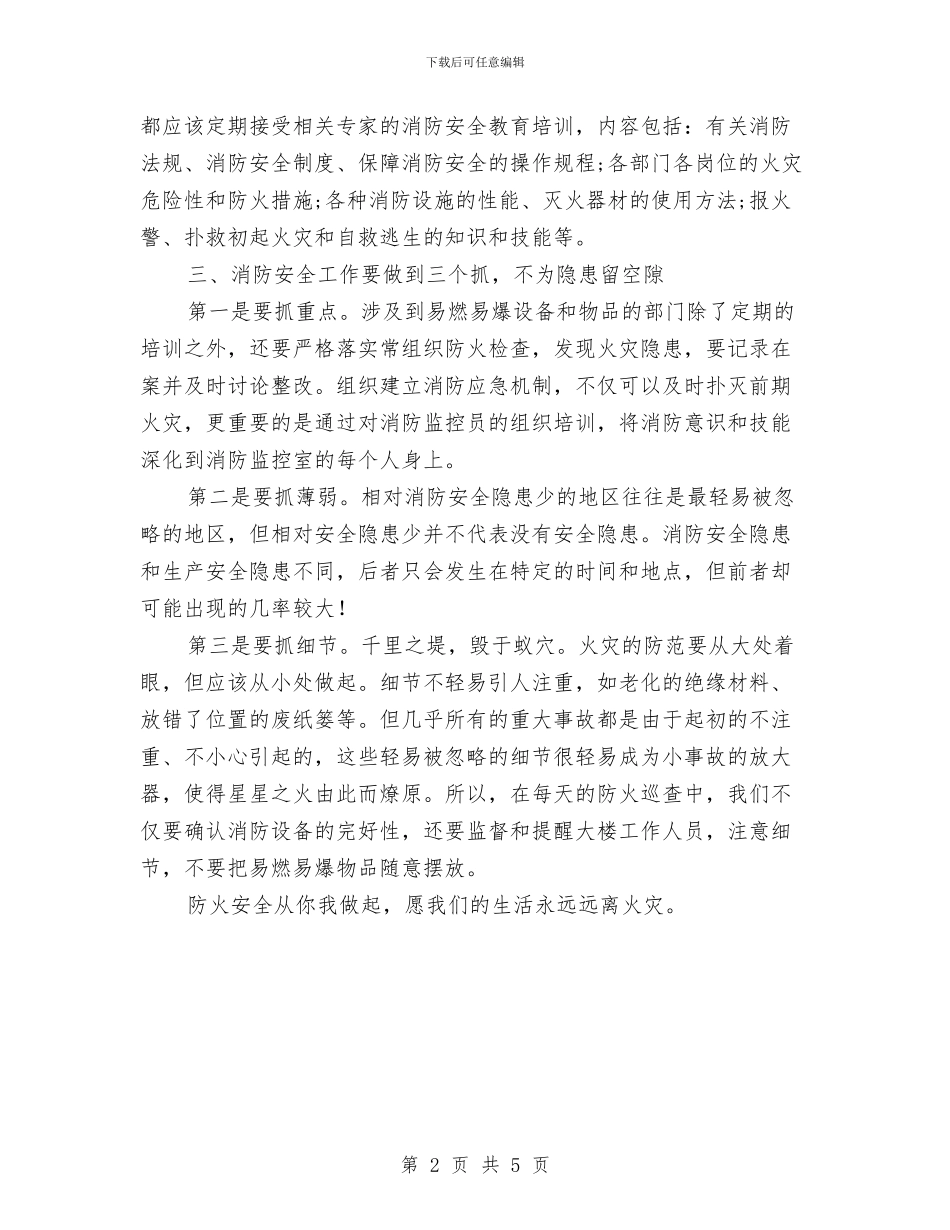 下载后可任意编辑

都应该定期接受相关专家的消防安全教育培训，内容包括：有关消防法规、消防安全制度、保障消防安全的操作规程;各部门各岗位的火灾危险性和防火措施;各种消防设施的性能、灭火器材的使用方法;报火警、扑救初起火灾和自救逃生的知识和技能等。

三、消防安全工作要做到三个抓，不为隐患留空隙

第一是要抓重点。涉及到易燃易爆设备和物品的部门除了定期的培训之外，还要严格落实常组织防火检查，发现火灾隐患，要记录在案并及时讨论整改。组织建立消防应急机制，不仅可以及时扑灭前期火灾，更重要的是通过对消防监控员的组织培训，将消防意识和技能深化到消防监控室的每个人身上。

第二是要抓薄弱。相对消防安全隐患少的地区往往是最轻易被忽略的地区，但相对安全隐患少并不代表没有安全隐患。消防安全隐患和生产安全隐患不同，后者只会发生在特定的时间和地点，但前者却可能出现的几率较大！

第三是要抓细节。千里之堤，毁于蚁穴。火灾的防范要从大处着眼，但应该从小处做起。细节不轻易引人注重，如老化的绝缘材料、放错了位置的废纸篓等。但几乎所有的重大事故都是由于起初的不注重、不小心引起的，这些轻易被忽略的细节很轻易成为小事故的放大器，使得星星之火由此而燎原。所以，在每天的防火巡查中，我们不仅要确认消防设备的完好性，还要监督和提醒大楼工作人员，注意细节，不要把易燃易爆物品随意摆放。

防火安全从你我做起，愿我们的生活永远远离火灾。

第2页 共5页